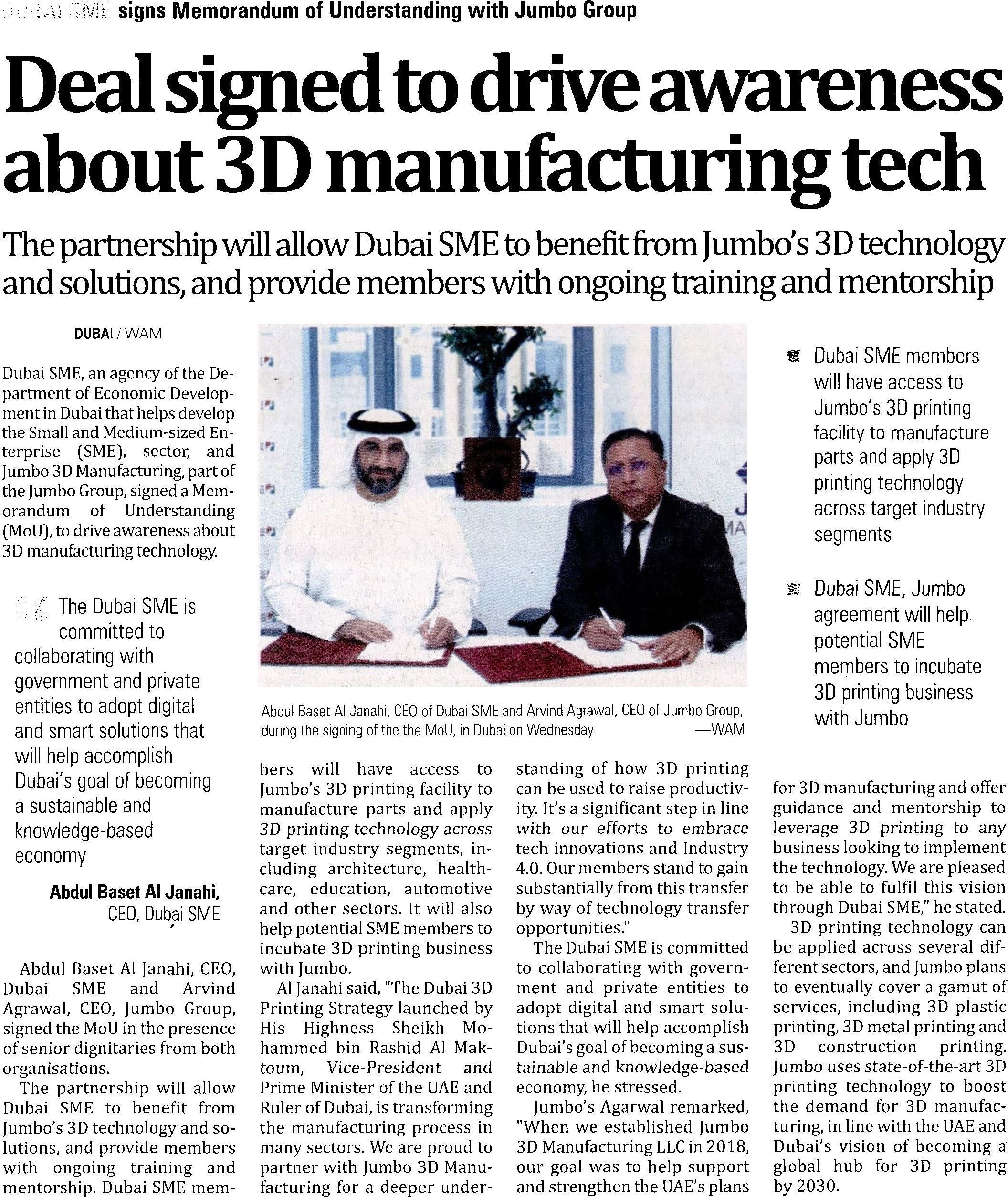 DUBAI SME signs Memorandum of Understanding with Jumbo Group

Deal signed to drive awareness about 3D manufacturing tech

The partnership will allow Dubai SME to benefit from Jumbo's 3D technology and solutions, and provide members with ongoing training and mentorship

DUBAI / WAM

Dubai SME, an agency of the Department of Economic Development in Dubai that helps develop the Small and Medium-sized Enterprise (SME), sector, and Jumbo 3D Manufacturing, part of the Jumbo Group, signed a Memorandum of Understanding (MoU), to drive awareness about 3D manufacturing technology.

The Dubai SME is committed to collaborating with government and private entities to adopt digital and smart solutions that will help accomplish Dubai's goal of becoming a sustainable and knowledge-based economy

Abdul Baset Al Janahi, CEO, Dubai SME

Abdul Baset Al Janahi, CEO, Dubai SME and Arvind Agrawal, CEO, Jumbo Group, signed the MoU in the presence of senior dignitaries from both organisations.

The partnership will allow Dubai SME to benefit from Jumbo's 3D technology and solutions, and provide members with ongoing training and mentorship. Dubai SME members will have access to Jumbo's 3D printing facility to manufacture parts and apply 3D printing technology across target industry segments, including architecture, healthcare, education, automotive and other sectors. It will also help potential SME members to incubate 3D printing business with Jumbo.

Al Janahi said, "The Dubai 3D Printing Strategy launched by His Highness Sheikh Mohammed bin Rashid Al Maktoum, Vice-President and Prime Minister of the UAE and Ruler of Dubai, is transforming the manufacturing process in many sectors. We are proud to partner with Jumbo 3D Manufacturing for a deeper understanding of how 3D printing can be used to raise productivity. It's a significant step in line with our efforts to embrace tech innovations and Industry 4.0. Our members stand to gain substantially from this transfer by way of technology transfer opportunities."

The Dubai SME is committed to collaborating with government and private entities to adopt digital and smart solutions that will help accomplish Dubai's goal of becoming a sustainable and knowledge-based economy, he stressed.

Jumbo's Agarwal remarked, "When we established Jumbo 3D Manufacturing LLC in 2018, our goal was to help support and strengthen the UAE's plans for 3D manufacturing and offer guidance and mentorship to leverage 3D printing to any business looking to implement the technology. We are pleased to be able to fulfil this vision through Dubai SME," he stated.

3D printing technology can be applied across several different sectors, and Jumbo plans to eventually cover a gamut of services, including 3D plastic printing, 3D metal printing and 3D construction printing. Jumbo uses state-of-the-art 3D printing technology to boost the demand for 3D manufacturing, in line with the UAE and Dubai's vision of becoming a global hub for 3D printing by 2030.

Abdul Baset Al Janahi, CEO of Dubai SME and Arvind Agrawal, CEO of Jumbo Group, during the signing of the the MoU, in Dubai on Wednesday —WAM

Dubai SME members will have access to Jumbo's 3D printing facility to manufacture parts and apply 3D printing technology across target industry segments

Dubai SME, Jumbo agreement will help potential SME members to incubate 3D printing business with Jumbo